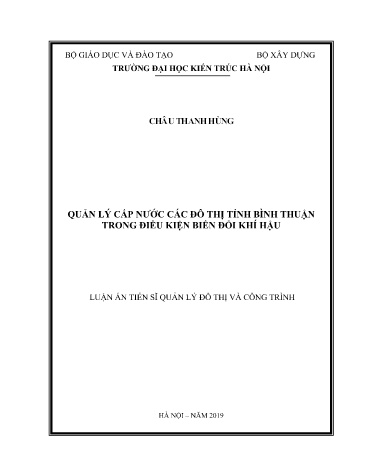 BỘ GIÁO DỤC VÀ ĐÀO TẠO	BỘ XÂY DỰNG
TRƯỜNG ĐẠI HỌC KIẾN TRÚC HÀ NỘI

CHÂU THANH HÙNG

QUẢN LÝ CẤP NƯỚC CÁC ĐÔ THỊ TỈNH BÌNH THUẬN TRONG ĐIỀU KIỆN BIẾN ĐỔI KHÍ HẬU

LUẬN ÁN TIẾN SĨ QUẢN LÝ ĐÔ THỊ VÀ CÔNG TRÌNH

HÀ NỘI – NĂM 2019